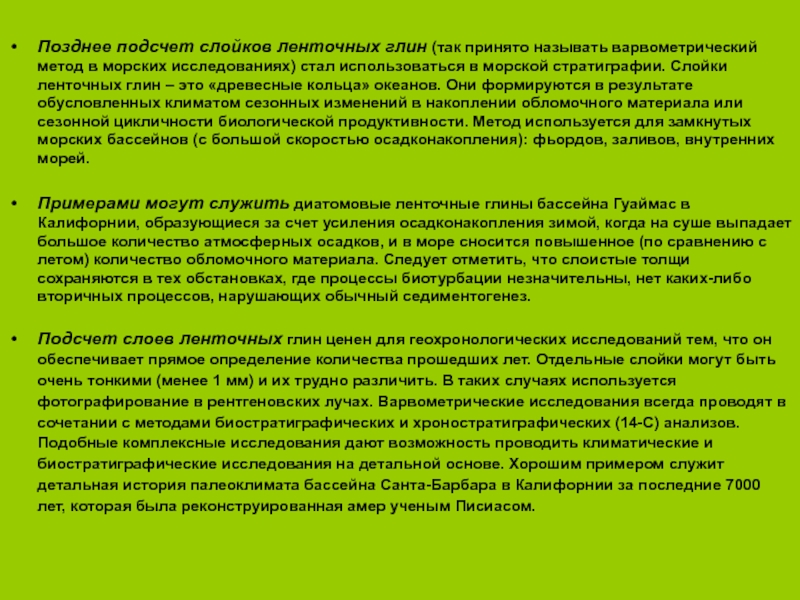 • Позднее подсчет слойков ленточных глин (так принято называть варвометрический метод в морских исследованиях) стал использоваться в морской стратиграфии. Слойки ленточных глин – это «древесные кольца» океанов. Они формируются в результате обусловленных климатом сезонных изменений в накоплении обломочного материала или сезонной цикличности биологической продуктивности. Метод используется для замкнутых морских бассейнов (с большой скоростью осадконакопления): фьордов, заливов, внутренних морей.

• Примерами могут служить диатомовые ленточные глины бассейна Гуаймас в Калифорнии, образующиеся за счет усиления осадконакопления зимой, когда на суше выпадает большое количество атмосферных осадков, и в море сносится повышенное (по сравнению с летом) количество обломочного материала. Следует отметить, что слоистые толщи сохраняются в тех обстановках, где процессы биотурбации незначительны, нет каких-либо вторичных процессов, нарушающих обычный седиментогенез.

• Подсчет слоев ленточных глин ценен для геохронологических исследований тем, что он обеспечивает прямое определение количества прошедших лет. Отдельные слойки могут быть очень тонкими (менее 1 мм) и их трудно различить. В таких случаях используется фотографирование в рентгеновских лучах. Варвометрические исследования всегда проводят в сочетании с методами биостратиграфических и хроностратиграфических (14-С) анализов. Подобные комплексные исследования дают возможность проводить климатические и биостратиграфические исследования на детальной основе. Хорошим примером служит детальная история палеоклимата бассейна Санта-Барбара в Калифорнии за последние 7000 лет, которая была реконструированная амер ученым Писиасом.